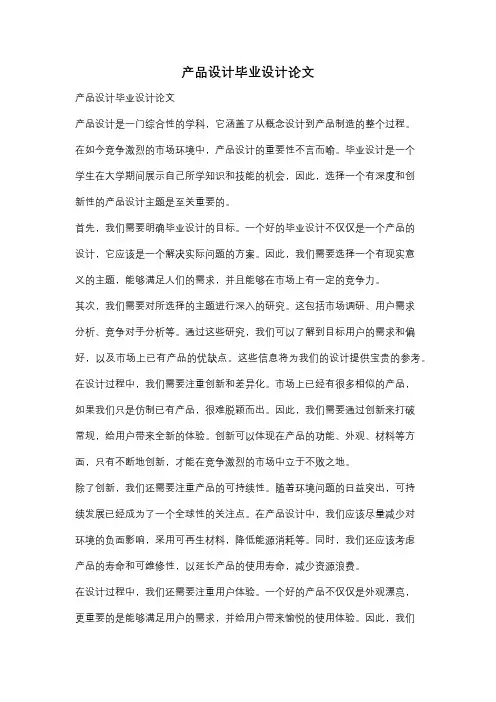 产品设计毕业设计论文

产品设计毕业设计论文

产品设计是一门综合性的学科，它涵盖了从概念设计到产品制造的整个过程。在如今竞争激烈的市场环境中，产品设计的重要性不言而喻。毕业设计是一个学生在大学期间展示自己所学知识和技能的机会，因此，选择一个有深度和创新性的产品设计主题是至关重要的。

首先，我们需要明确毕业设计的目标。一个好的毕业设计不仅仅是一个产品的设计，它应该是一个解决实际问题的方案。因此，我们需要选择一个有现实意义的主题，能够满足人们的需求，并且能够在市场上有一定的竞争力。

其次，我们需要对所选择的主题进行深入的研究。这包括市场调研、用户需求分析、竞争对手分析等。通过这些研究，我们可以了解到目标用户的需求和偏好，以及市场上已有产品的优缺点。这些信息将为我们的设计提供宝贵的参考。

在设计过程中，我们需要注重创新和差异化。市场上已经有很多相似的产品，如果我们只是仿制已有产品，很难脱颖而出。因此，我们需要通过创新来打破常规，给用户带来全新的体验。创新可以体现在产品的功能、外观、材料等方面，只有不断地创新，才能在竞争激烈的市场中立于不败之地。

除了创新，我们还需要注重产品的可持续性。随着环境问题的日益突出，可持续发展已经成为了一个全球性的关注点。在产品设计中，我们应该尽量减少对环境的负面影响，采用可再生材料，降低能源消耗等。同时，我们还应该考虑产品的寿命和可维修性，以延长产品的使用寿命，减少资源浪费。

在设计过程中，我们还需要注重用户体验。一个好的产品不仅仅是外观漂亮，更重要的是能够满足用户的需求，并给用户带来愉悦的使用体验。因此，我们